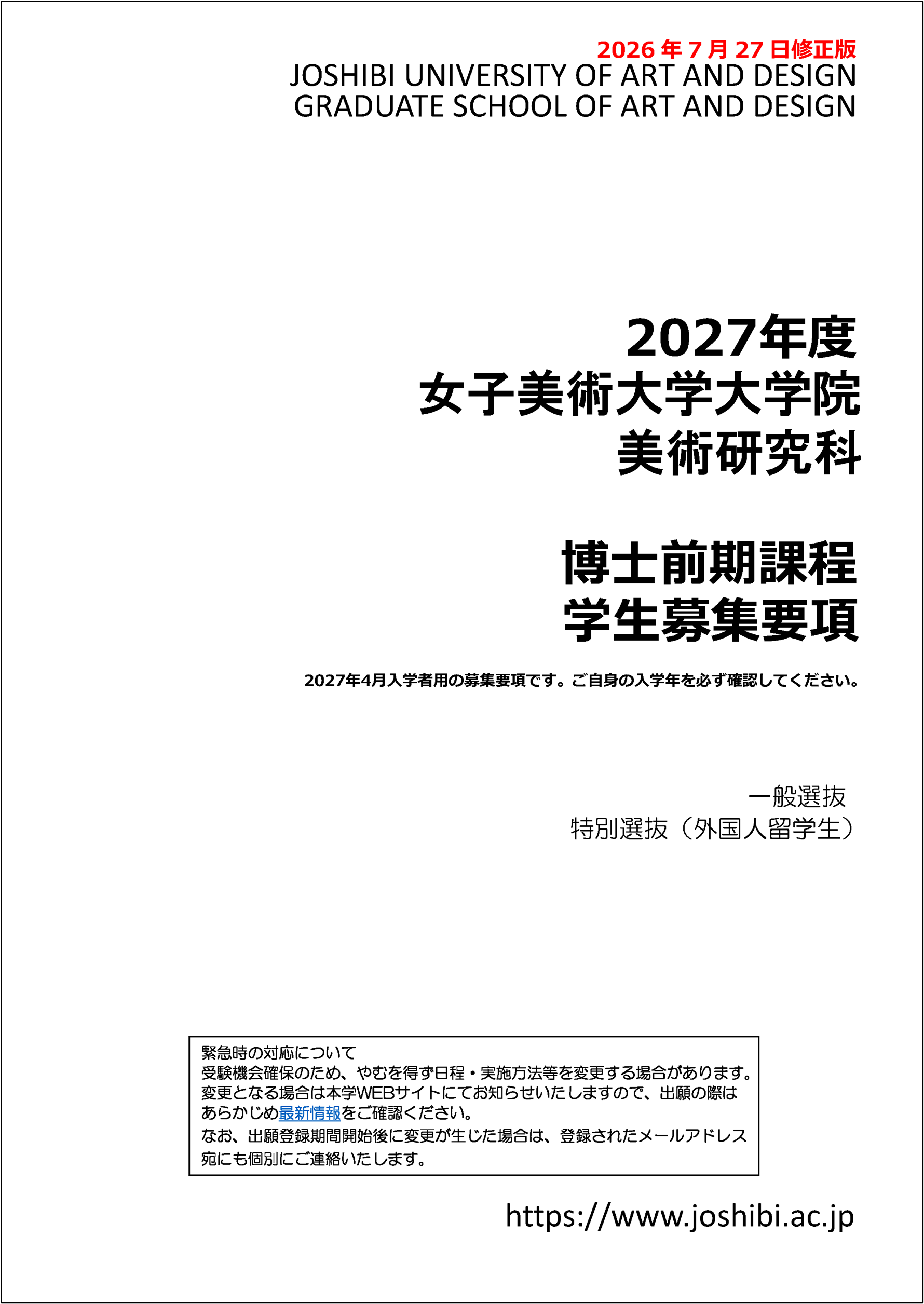 2026 年 7 月 27 日修正版
JOSHIBI UNIVERSITY OF ART AND DESIGN
GRADUATE SCHOOL OF ART AND DESIGN

2027年度
女子美術大学大学院
美術研究科

博士前期課程
学生募集要項

2027年4月入学者用の募集要項です。ご自身の入学年を必ず確認してください。

一般選抜
特別選抜（外国人留学生）

緊急時の対応について
受験機会確保のため、やむを得ず日程・実施方法等を変更する場合があります。変更となる場合は本学WEBサイトにてお知らせいたしますので、出願の際はあらかじめ最新情報をご確認ください。
なお、出願登録期間開始後に変更が生じた場合は、登録されたメールアドレス宛にも個別にご連絡いたします。

https://www.joshibi.ac.jp